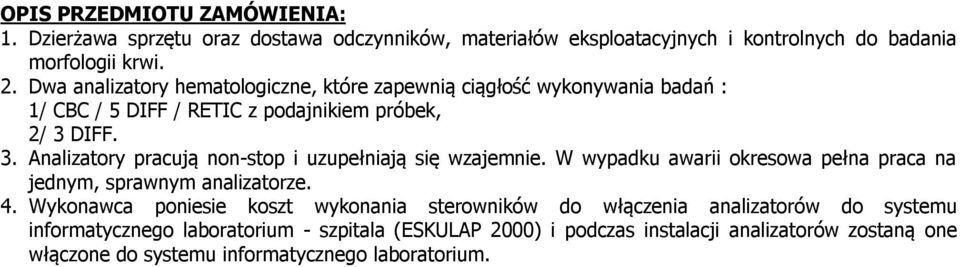 OPIS PRZEDMIOTU ZAMÓWIENIA:
1. Dzierżawa sprzętu oraz dostawa odczynników, materiałów eksploatacyjnych i kontrolnych do badania morfologii krwi.
2. Dwa analizatory hematologiczne, które zapewnią ciągłość wykonywania badań :
1/ CBC / 5 DIFF / RETIC z podajnikiem próbek,
2/ 3 DIFF.
3. Analizatory pracują non-stop i uzupełniają się wzajemnie. W wypadku awarii okresowa pełna praca na jednym, sprawnym analizatorze.
4. Wykonawca poniesie koszt wykonania sterowników do włączenia analizatorów do systemu informatycznego laboratorium - szpitala (ESKULAP 2000) i podczas instalacji analizatorów zostaną one włączone do systemu informatycznego laboratorium.